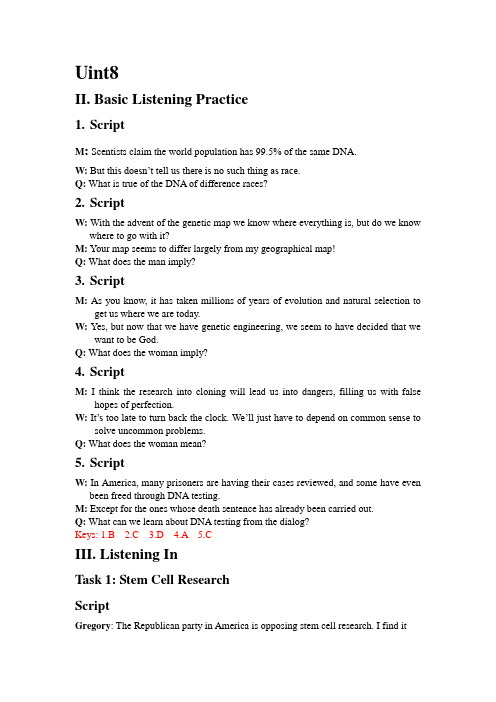 Uint8

II. Basic Listening Practice

1. Script

M: Scentists claim the world population has 99.5% of the same DNA.

W: But this doesn't tell us there is no such thing as race.
Q: What is true of the DNA of difference races?

2. Script

W: With the advent of the genetic map we know where everything is, but do we know where to go with it?
M: Your map seems to differ largely from my geographical map!
Q: What does the man imply?

3. Script

M: As you know, it has taken millions of years of evolution and natural selection to get us where we are today.
W: Yes, but now that we have genetic engineering, we seem to have decided that we want to be God.
Q: What does the woman imply?

4. Script

M: I think the research into cloning will lead us into dangers, filling us with false hopes of perfection.
W: It's too late to turn back the clock. We'll just have to depend on common sense to solve uncommon problems.
Q: What does the woman mean?

5. Script

W: In America, many prisoners are having their cases reviewed, and some have even been freed through DNA testing.
M: Except for the ones whose death sentence has already been carried out.
Q: What can we learn about DNA testing from the dialog?
Keys: 1.B 2.C 3.D 4.A 5.C

III. Listening In

Task 1: Stem Cell Research

Script

Gregory: The Republican party in America is opposing stem cell research. I find it